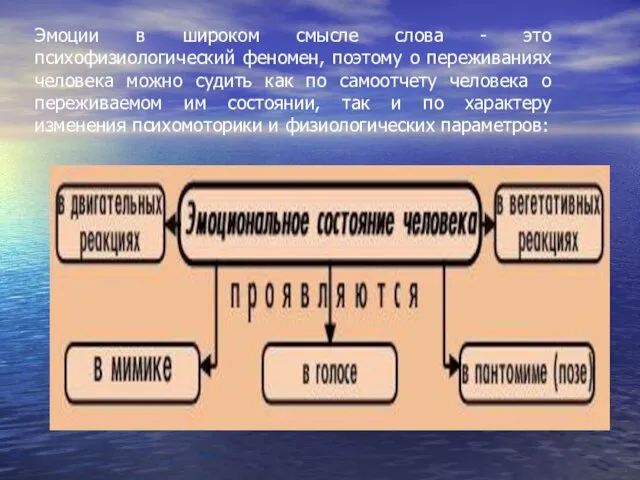 Эмоции в широком смысле слова - это психофизиологический феномен, поэтому о переживаниях человека можно судить как по самоотчету человека о переживаемом им состоянии, так и по характеру изменения психомоторики и физиологических параметров:

в двигательных реакциях

Эмоциональное состояние человека

в вегетативных реакциях

проявляются

в мимике

в голосе

в пантомиме (позе)